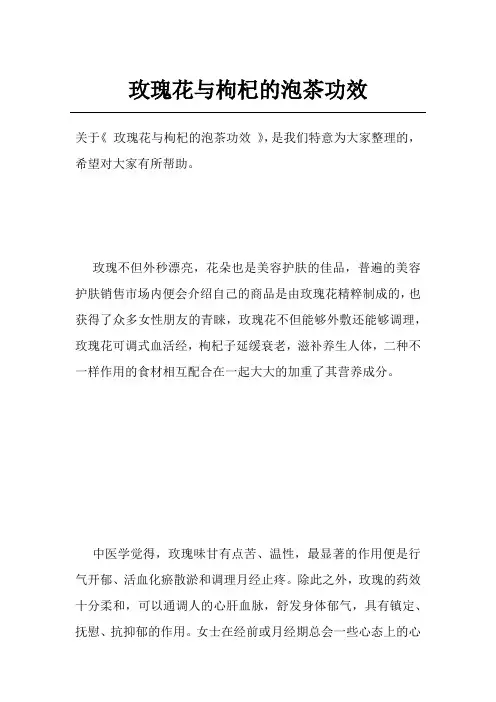 玫瑰花与枸杞的泡茶功效

关于《 玫瑰花与枸杞的泡茶功效 》，是我们特意为大家整理的，希望对大家有所帮助。

玫瑰不但外秒漂亮，花朵也是美容护肤的佳品，普遍的美容护肤销售市场内便会介绍自己的商品是由玫瑰花精粹制成的，也获得了众多女性朋友的青睐，玫瑰花不但能够外敷还能够调理，玫瑰花可调式血活经，枸杞子延缓衰老，滋补养生人体，二种不一样作用的食材相互配合在一起大大的加重了其营养成分。

中医学觉得，玫瑰味甘有点苦、温性，最显著的作用便是行气开郁、活血化瘀散淤和调理月经止疼。除此之外，玫瑰的药效十分柔和，可以通调人的心肝血脉，舒发身体郁气，具有镇定、抚慰、抗抑郁的作用。女士在经前或月经期总会一些心态上的心